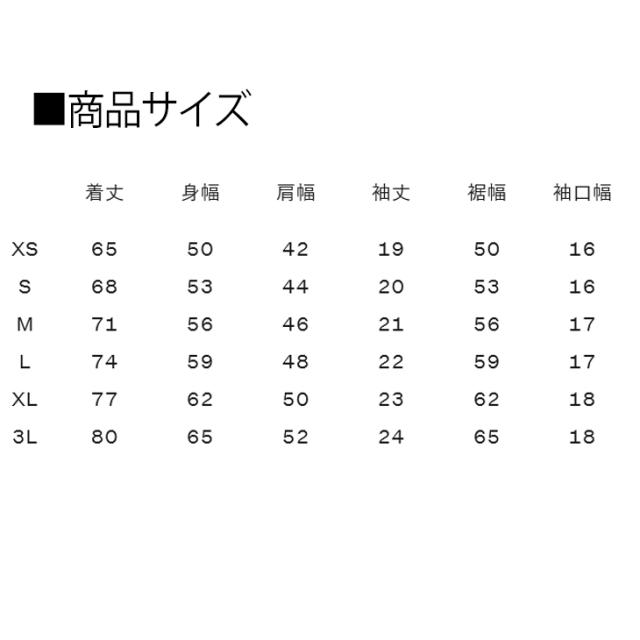 ■商品サイズ

|  | 着丈 | 身幅 | 肩幅 | 袖丈 | 裾幅 | 袖口幅 |
|---|---|---|---|---|---|---|
| XS | 65 | 50 | 42 | 19 | 50 | 16 |
| S | 68 | 53 | 44 | 20 | 53 | 16 |
| M | 71 | 56 | 46 | 21 | 56 | 17 |
| L | 74 | 59 | 48 | 22 | 59 | 17 |
| XL | 77 | 62 | 50 | 23 | 62 | 18 |
| 3L | 80 | 65 | 52 | 24 | 65 | 18 |